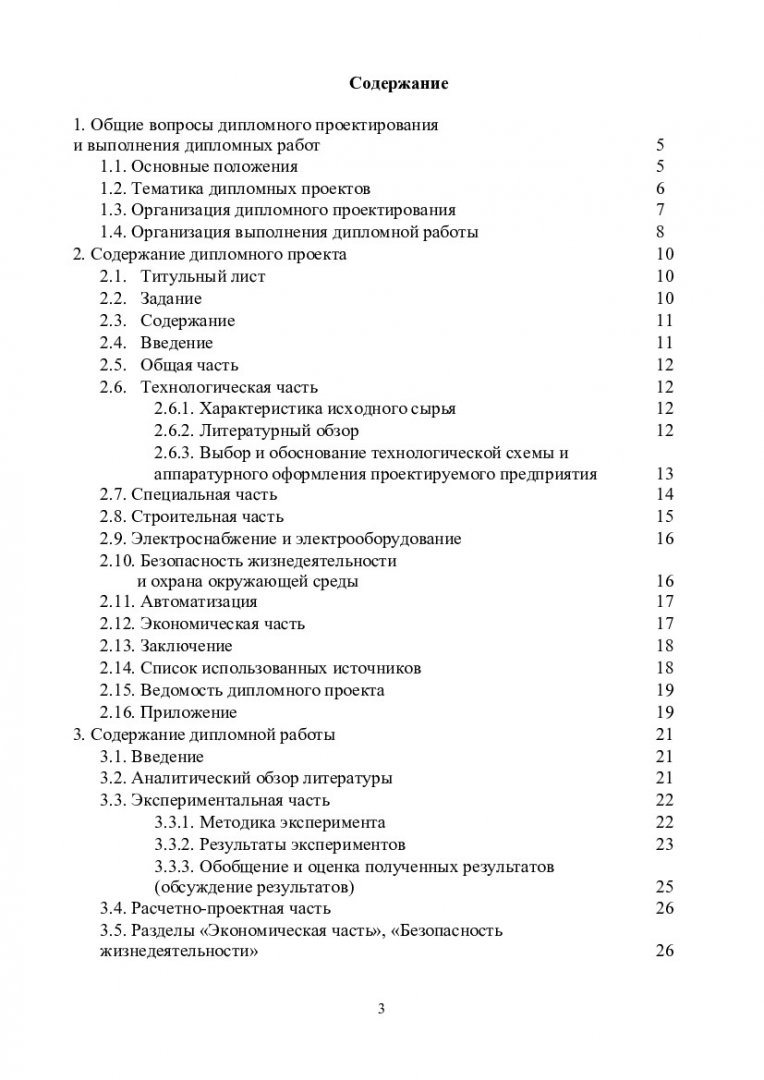 Содержание

1. Общие вопросы дипломного проектирования и выполнения дипломных работ 5
1.1. Основные положения 5
1.2. Тематика дипломных проектов 6
1.3. Организация дипломного проектирования 7
1.4. Организация выполнения дипломной работы 8
2. Содержание дипломного проекта 10
2.1. Титульный лист 10
2.2. Задание 10
2.3. Содержание 11
2.4. Введение 11
2.5. Общая часть 12
2.6. Технологическая часть 12
2.6.1. Характеристика исходного сырья 12
2.6.2. Литературный обзор 12
2.6.3. Выбор и обоснование технологической схемы и аппаратурного оформления проектируемого предприятия 13
2.7. Специальная часть 14
2.8. Строительная часть 15
2.9. Электроснабжение и электрооборудование 16
2.10. Безопасность жизнедеятельности и охрана окружающей среды 16
2.11. Автоматизация 17
2.12. Экономическая часть 17
2.13. Заключение 18
2.14. Список использованных источников 18
2.15. Ведомость дипломного проекта 19
2.16. Приложение 19
3. Содержание дипломной работы 21
3.1. Введение 21
3.2. Аналитический обзор литературы 21
3.3. Экспериментальная часть 22
3.3.1. Методика эксперимента 22
3.3.2. Результаты экспериментов 23
3.3.3. Обобщение и оценка полученных результатов (обсуждение результатов) 25
3.4. Расчетно-проектная часть 26
3.5. Разделы «Экономическая часть», «Безопасность жизнедеятельности» 26

3